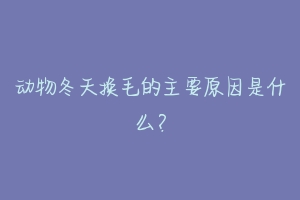 动物冬天换毛的主要原因是什么?